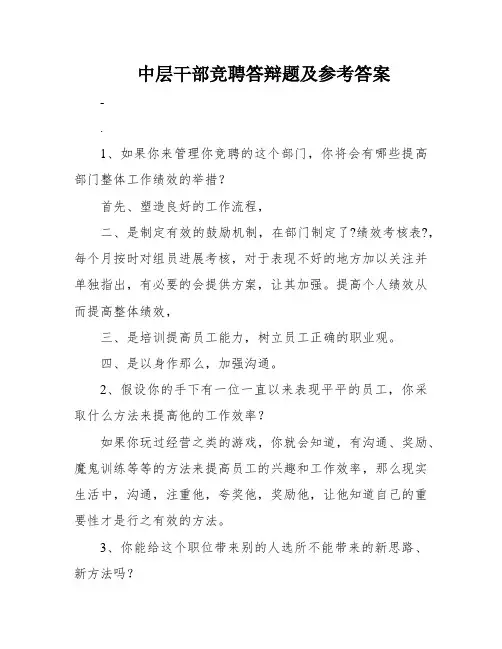 中层干部竞聘答辩题及参考答案

-

.

1、如果你来管理你竞聘的这个部门，你将会有哪些提高部门整体工作绩效的举措？

首先、塑造良好的工作流程，

二、是制定有效的鼓励机制，在部门制定了?绩效考核表?，每个月按时对组员进展考核，对于表现不好的地方加以关注并单独指出，有必要的会提供方案，让其加强。提高个人绩效从而提高整体绩效，

三、是培训提高员工能力，树立员工正确的职业观。

四、是以身作那么，加强沟通。

2、假设你的手下有一位一直以来表现平平的员工，你采取什么方法来提高他的工作效率？

如果你玩过经营之类的游戏，你就会知道，有沟通、奖励、魔鬼训练等等的方法来提高员工的兴趣和工作效率，那么现实生活中，沟通，注重他，夸奖他，奖励他，让他知道自己的重要性才是行之有效的方法。

3、你能给这个职位带来别的人选所不能带来的新思路、新方法吗？